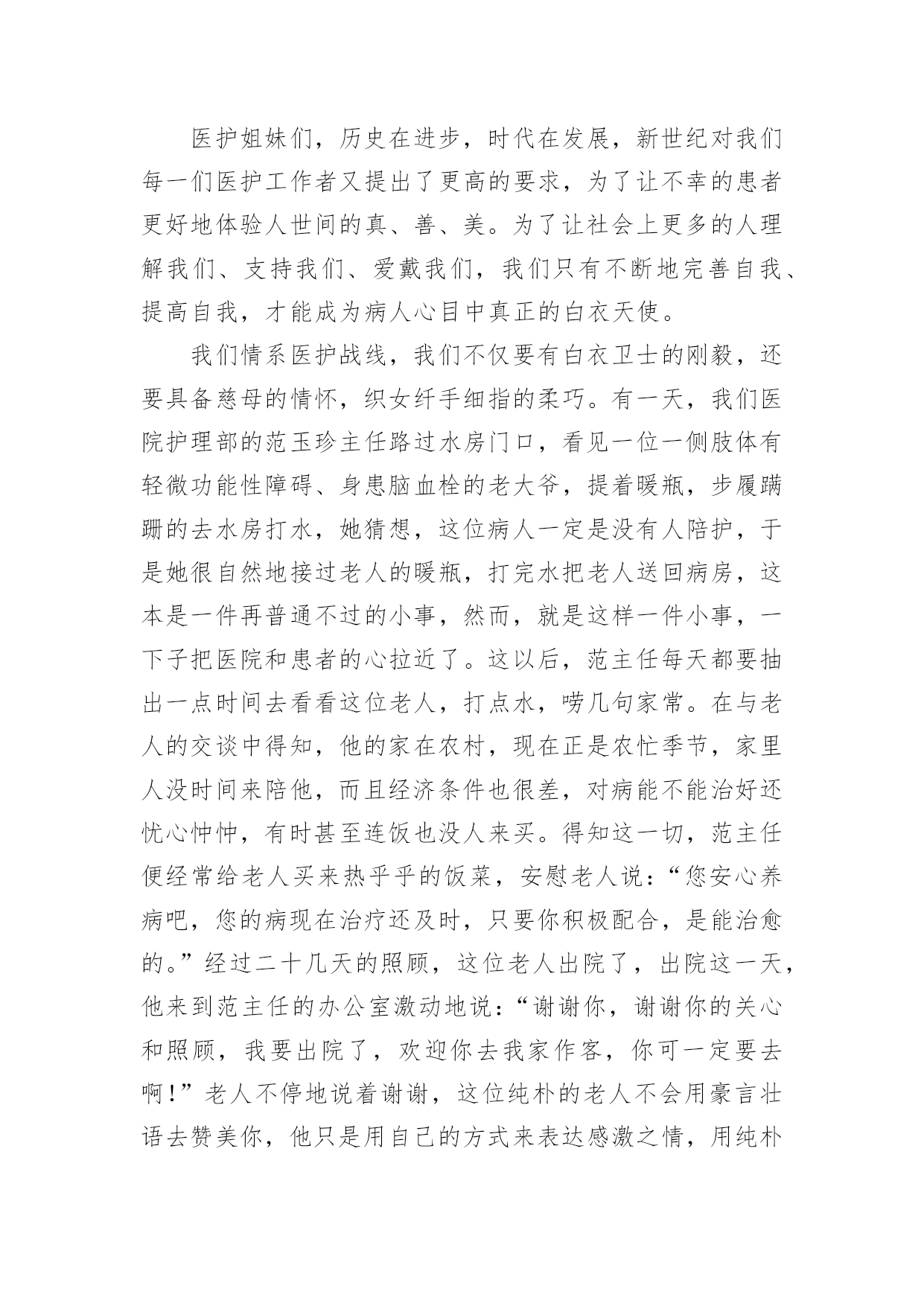 医护姐妹们，历史在进步，时代在发展，新世纪对我们每一们医护工作者又提出了更高的要求，为了让不幸的患者更好地体验人世间的真、善、美。为了让社会上更多的人理解我们、支持我们、爱戴我们，我们只有不断地完善自我、提高自我，才能成为病人心目中真正的白衣天使。

我们情系医护战线，我们不仅要有白衣卫士的刚毅，还要具备慈母的情怀，织女纤手细指的柔巧。有一天，我们医院护理部的范玉珍主任路过水房门口，看见一位一侧肢体有轻微功能性障碍、身患脑血栓的老大爷，提着暖瓶，步履蹒跚的去水房打水，她猜想，这位病人一定是没有人陪护，于是她很自然地接过老人的暖瓶，打完水把老人送回病房，这本是一件再普通不过的小事，然而，就是这样一件小事，一下子把医院和患者的心拉近了。这以后，范主任每天都要抽出一点时间去看看这位老人，打点水，唠几句家常。在与老人的交谈中得知，他的家在农村，现在正是农忙季节，家里人没时间来陪他，而且经济条件也很差，对病能不能治好还忧心忡忡，有时甚至连饭也没人来买。得知这一切，范主任便经常给老人买来热乎乎的饭菜，安慰老人说：“您安心养病吧，您的病现在治疗还及时，只要你积极配合，是能治愈的。”经过二十几天的照顾，这位老人出院了，出院这一天，他来到范主任的办公室激动地说：“谢谢你，谢谢你的关心和照顾，我要出院了，欢迎你去我家作客，你可一定要去啊！”老人不停地说着谢谢，这位纯朴的老人不会用豪言壮语去赞美你，他只是用自己的方式来表达感激之情，用纯朴